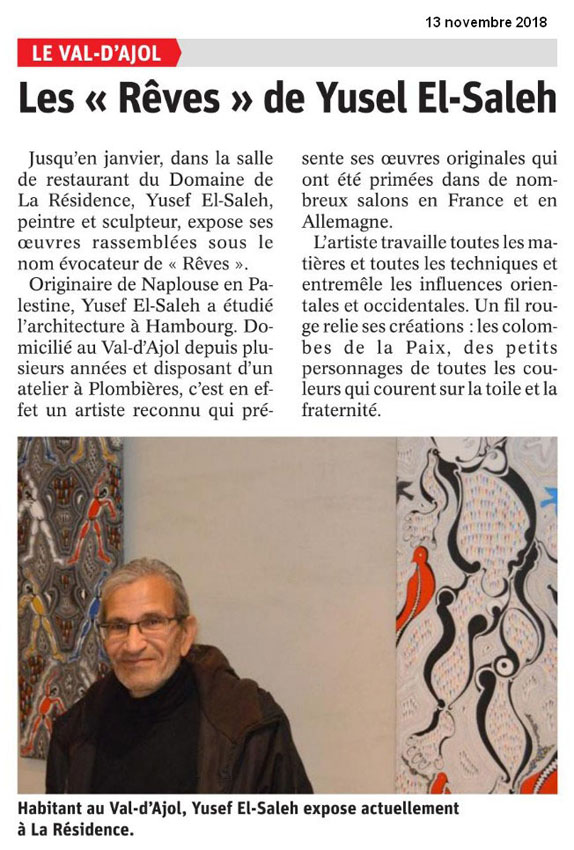 13 novembre 2018

LE VAL-D'AJOL

Les « Rêves » de Yusel El-Saleh

Jusqu'en janvier, dans la salle de restaurant du Domaine de La Résidence, Yusef El-Saleh, peintre et sculpteur, expose ses œuvres rassemblées sous le nom évocateur de « Rêves ».

Originaire de Naplouse en Palestine, Yusef El-Saleh a étudié l'architecture à Hambourg. Domicilié au Val-d'Ajol depuis plusieurs années et disposant d'un atelier à Plombières, c'est en effet un artiste reconnu qui présente ses œuvres originales qui ont été primées dans de nombreux salons en France et en Allemagne.

L'artiste travaille toutes les matières et toutes les techniques et entremêle les influences orientales et occidentales. Un fil rouge relie ses créations : les colombes de la Paix, des petits personnages de toutes les couleurs qui courent sur la toile et la fraternité.

Habitant au Val-d'Ajol, Yusef El-Saleh expose actuellement à La Résidence.